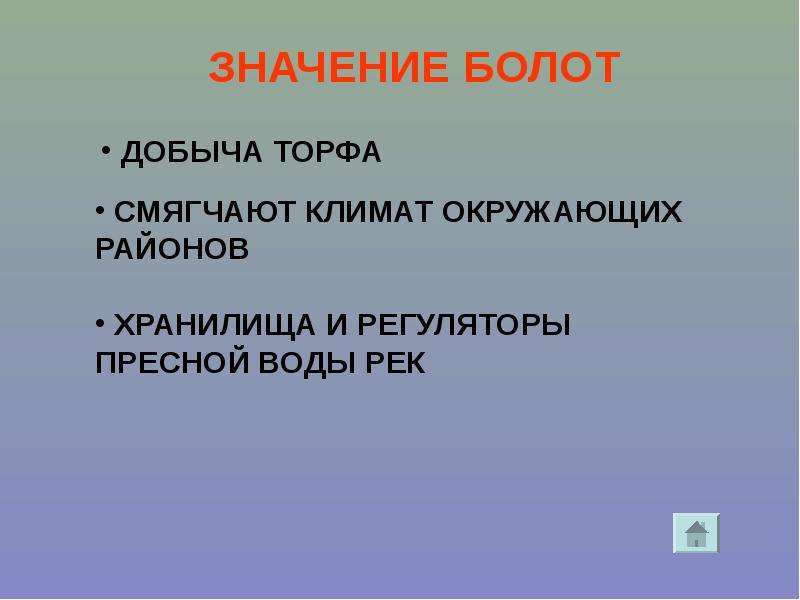 ЗНАЧЕНИЕ БОЛОТ

• ДОБЫЧА ТОРФА

• СМЯГЧАЮТ КЛИМАТ ОКРУЖАЮЩИХ РАЙОНОВ

• ХРАНИЛИЩА И РЕГУЛЯТОРЫ ПРЕСНОЙ ВОДЫ РЕК